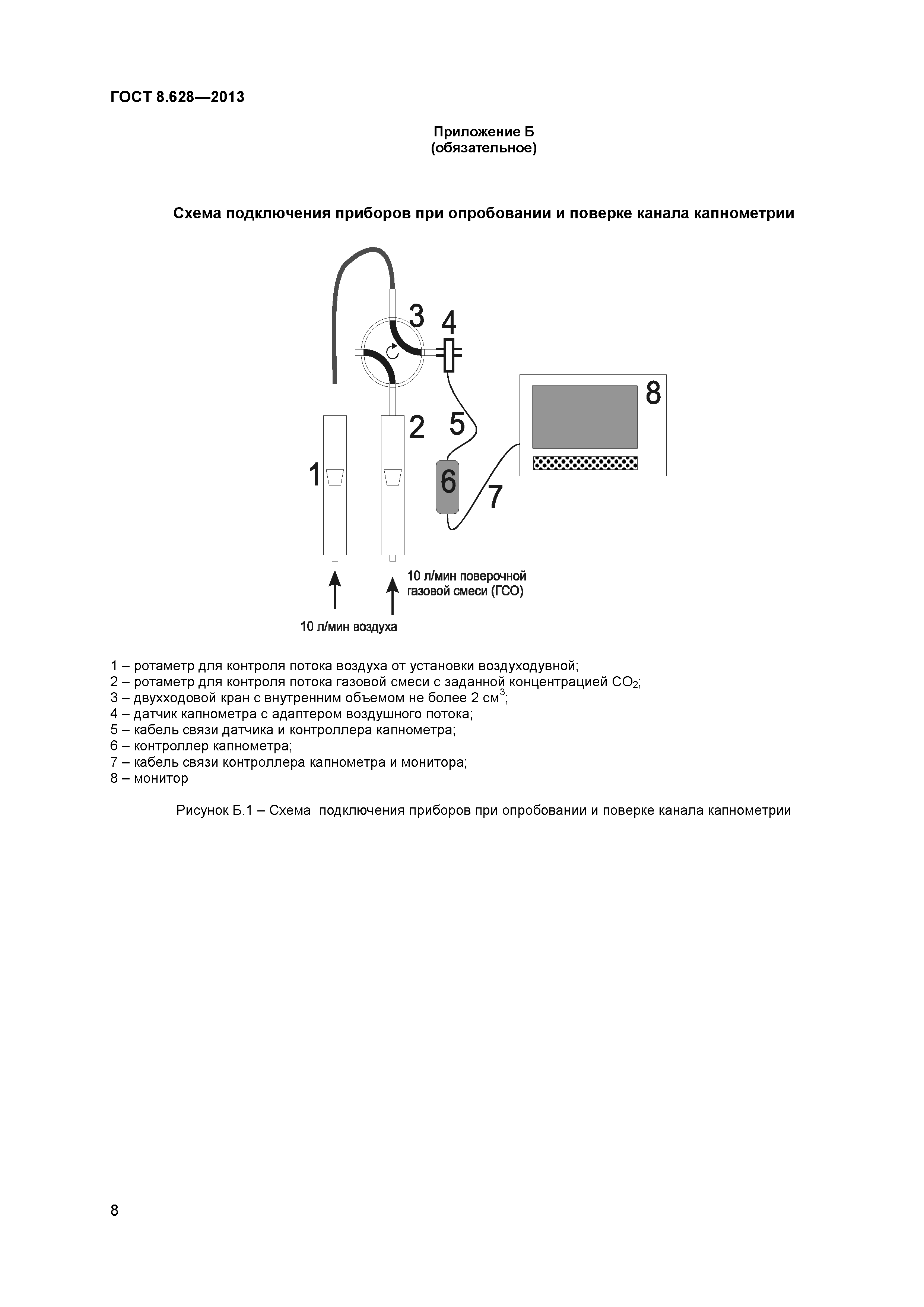 ГОСТ 8.628—2013

Приложение Б
(обязательное)

Схема подключения приборов при опробовании и поверке канала капнометрии

3
4
8
2
5
1
6
7

10 л/мин поверочной газовой смеси (ГСО)

10 л/мин воздуха

1 – ротаметр для контроля потока воздуха от установки воздуходувной;
2 – ротаметр для контроля потока газовой смеси с заданной концентрацией $CO_2$;
3 – двухходовой кран с внутренним объемом не более 2 $см^3$;
4 – датчик капнометра с адаптером воздушного потока;
5 – кабель связи датчика и контроллера капнометра;
6 – контроллер капнометра;
7 – кабель связи контроллера капнометра и монитора;
8 – монитор

Рисунок Б.1 – Схема подключения приборов при опробовании и поверке канала капнометрии

8